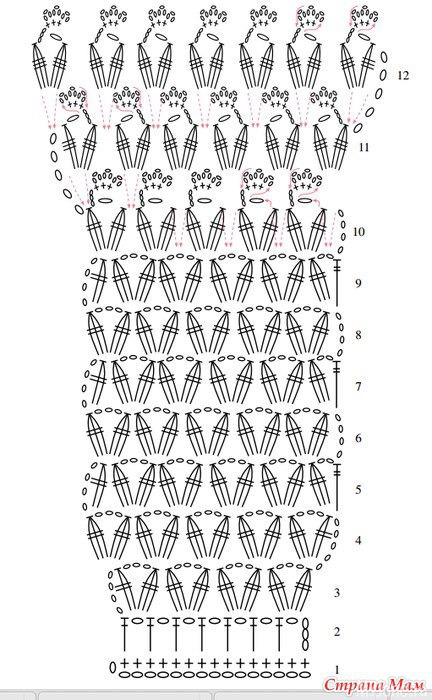 12
11
10
9
8
7
6
5
4
3
2
1
Страна Мам